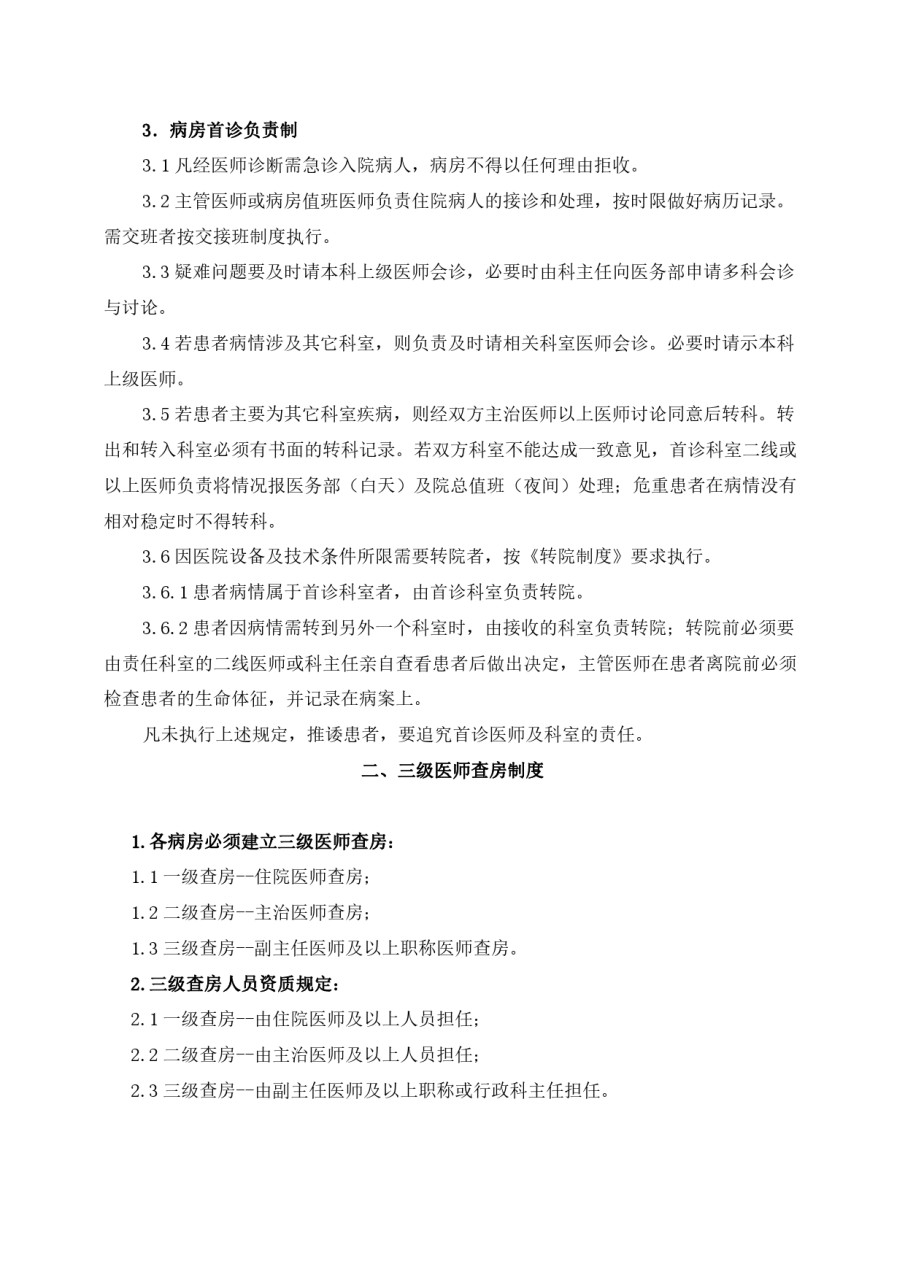 3．病房首诊负责制

3.1 凡经医师诊断需急诊入院病人，病房不得以任何理由拒收。

3.2 主管医师或病房值班医师负责住院病人的接诊和处理，按时限做好病历记录。需交班者按交接班制度执行。

3.3 疑难问题要及时请本科上级医师会诊，必要时由科主任向医务部申请多科会诊与讨论。

3.4 若患者病情涉及其它科室，则负责及时请相关科室医师会诊。必要时请示本科上级医师。

3.5 若患者主要为其它科室疾病，则经双方主治医师以上医师讨论同意后转科。转出和转入科室必须有书面的转科记录。若双方科室不能达成一致意见，首诊科室二线或以上医师负责将情况报医务部（白天）及院总值班（夜间）处理；危重患者在病情没有相对稳定时不得转科。

3.6 因医院设备及技术条件所限需要转院者，按《转院制度》要求执行。

3.6.1 患者病情属于首诊科室者，由首诊科室负责转院。

3.6.2 患者因病情需转到另外一个科室时，由接收的科室负责转院；转院前必须要由责任科室的二线医师或科主任亲自查看患者后做出决定，主管医师在患者离院前必须检查患者的生命体征，并记录在病案上。

凡未执行上述规定，推诿患者，要追究首诊医师及科室的责任。

二、三级医师查房制度

1. 各病房必须建立三级医师查房：

1.1 一级查房--住院医师查房；

1.2 二级查房--主治医师查房；

1.3 三级查房--副主任医师及以上职称医师查房。

2. 三级查房人员资质规定：

2.1 一级查房--由住院医师及以上人员担任；

2.2 二级查房--由主治医师及以上人员担任；

2.3 三级查房--由副主任医师及以上职称或行政科主任担任。